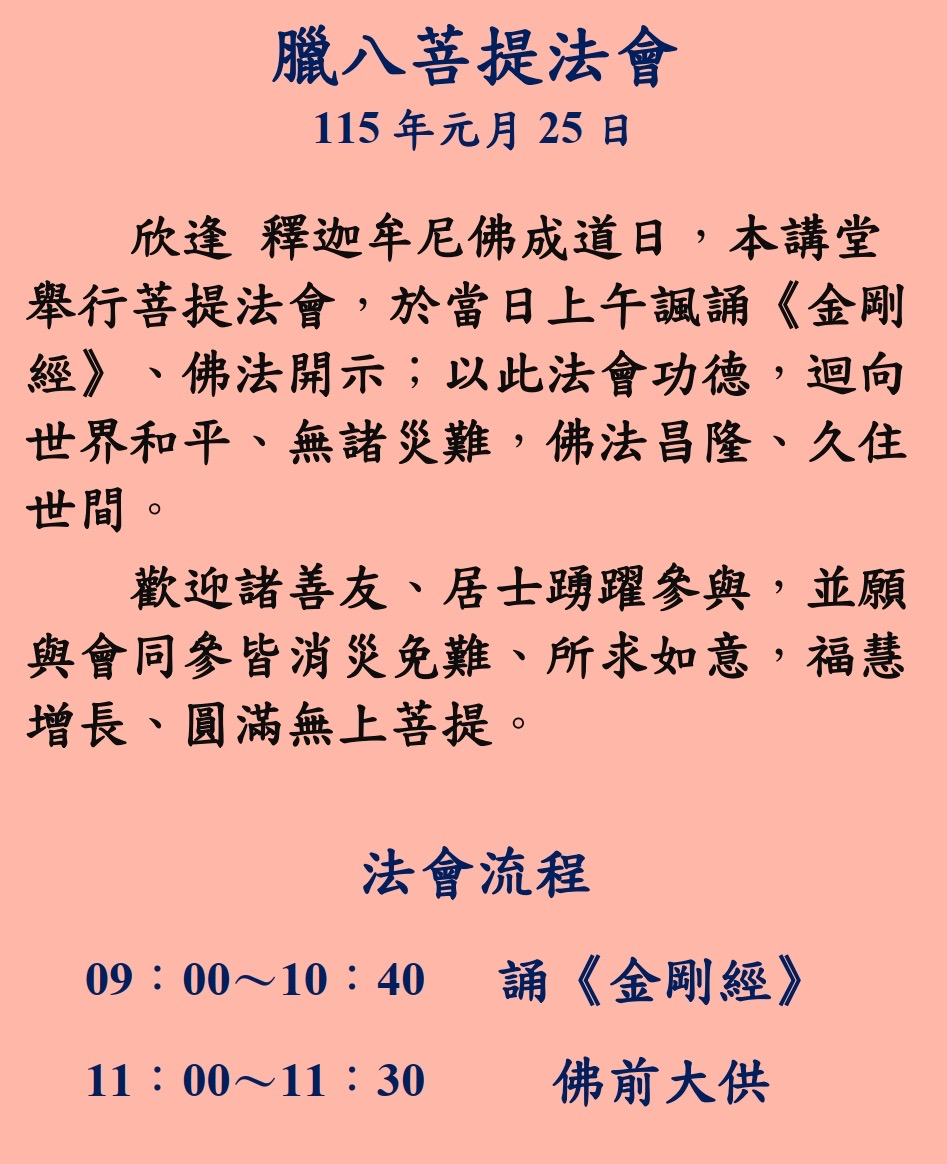 臘八菩提法會
115年元月25日

欣逢 釋迦牟尼佛成道日，本講堂舉行菩提法會，於當日上午諷誦《金剛經》、佛法開示；以此法會功德，迴向世界和平、無諸災難，佛法昌隆、久住世間。

歡迎諸善友、居士踴躍參與，並願與會同參皆消災免難、所求如意，福慧增長、圓滿無上菩提。

法會流程

09：00～10：40 誦《金剛經》

11：00～11：30 佛前大供